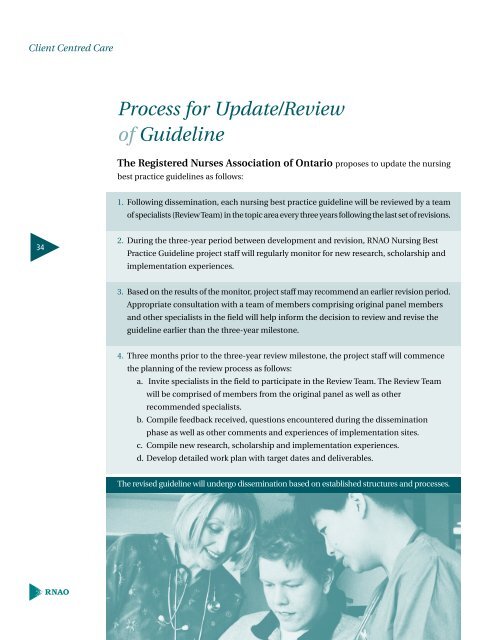 Client Centred Care

Process for Update/Review of Guideline

The Registered Nurses Association of Ontario proposes to update the nursing best practice guidelines as follows:

1. Following dissemination, each nursing best practice guideline will be reviewed by a team of specialists (Review Team) in the topic area every three years following the last set of revisions.

34

2. During the three-year period between development and revision, RNAO Nursing Best Practice Guideline project staff will regularly monitor for new research, scholarship and implementation experiences.

3. Based on the results of the monitor, project staff may recommend an earlier revision period. Appropriate consultation with a team of members comprising original panel members and other specialists in the field will help inform the decision to review and revise the guideline earlier than the three-year milestone.

4. Three months prior to the three-year review milestone, the project staff will commence the planning of the review process as follows:
a. Invite specialists in the field to participate in the Review Team. The Review Team will be comprised of members from the original panel as well as other recommended specialists.
b. Compile feedback received, questions encountered during the dissemination phase as well as other comments and experiences of implementation sites.
c. Compile new research, scholarship and implementation experiences.
d. Develop detailed work plan with target dates and deliverables.

The revised guideline will undergo dissemination based on established structures and processes.

RNAO